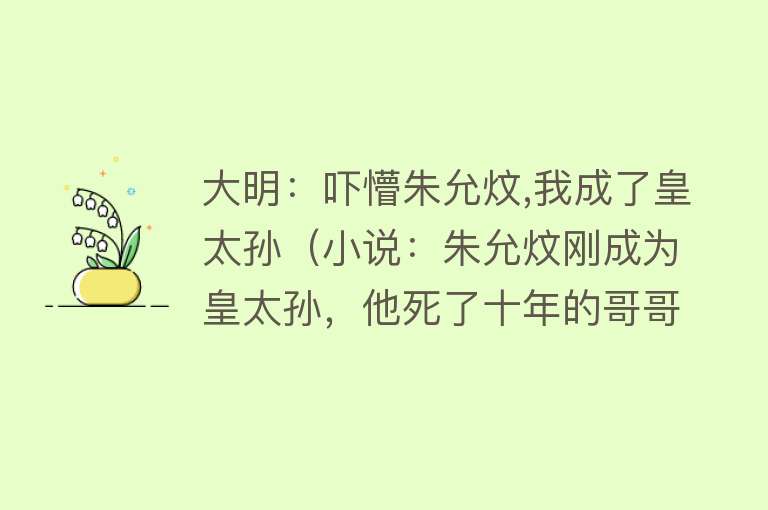 大明：吓懵朱允炆,我成了皇太孙（小说：朱允炆刚成为皇太孙，他死了十年的哥哥